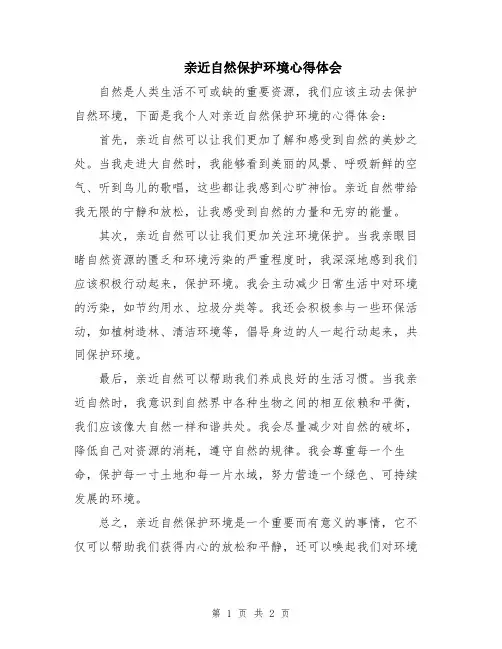 亲近自然保护环境心得体会

自然是人类生活不可或缺的重要资源，我们应该主动去保护自然环境，下面是我个人对亲近自然保护环境的心得体会：

首先，亲近自然可以让我们更加了解和感受到自然的美妙之处。当我走进大自然时，我能够看到美丽的风景、呼吸新鲜的空气、听到鸟儿的歌唱，这些都让我感到心旷神怡。亲近自然带给我无限的宁静和放松，让我感受到自然的力量和无穷的能量。

其次，亲近自然可以让我们更加关注环境保护。当我亲眼目睹自然资源的匮乏和环境污染的严重程度时，我深深地感到我们应该积极行动起来，保护环境。我会主动减少日常生活中对环境的污染，如节约用水、垃圾分类等。我还会积极参与一些环保活动，如植树造林、清洁环境等，倡导身边的人一起行动起来，共同保护环境。

最后，亲近自然可以帮助我们养成良好的生活习惯。当我亲近自然时，我意识到自然界中各种生物之间的相互依赖和平衡，我们应该像大自然一样和谐共处。我会尽量减少对自然的破坏，降低自己对资源的消耗，遵守自然的规律。我会尊重每一个生命，保护每一寸土地和每一片水域，努力营造一个绿色、可持续发展的环境。

总之，亲近自然保护环境是一个重要而有意义的事情，它不仅可以帮助我们获得内心的放松和平静，还可以唤起我们对环境

第 1 页 共 2 页